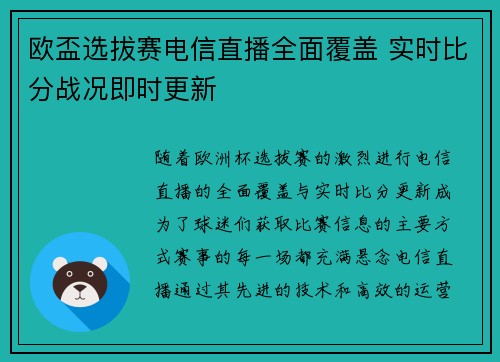 欧盃选拔赛电信直播全面覆盖 实时比分战况即时更新

随着欧洲杯选拔赛的激烈进行电信直播的全面覆盖与实时比分更新成为了球迷们获取比赛信息的主要方式赛事的每一场都充满悬念电信直播通过其先进的技术和高效的运营